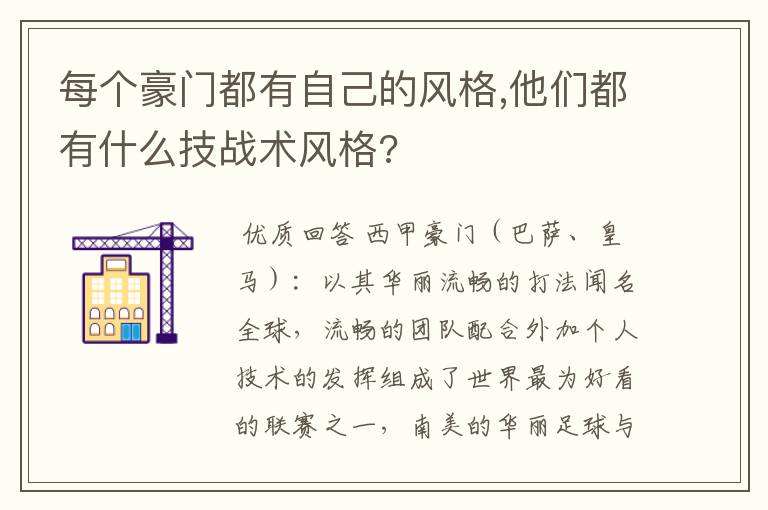 每个豪门都有自己的风格,他们都有什么技战术风格?

优质回答 西甲豪门（巴萨、皇马）：以其华丽流畅的打法闻名全球，流畅的团队配合外加个人技术的发挥组成了世界最为好看的联赛之一，南美的华丽足球与